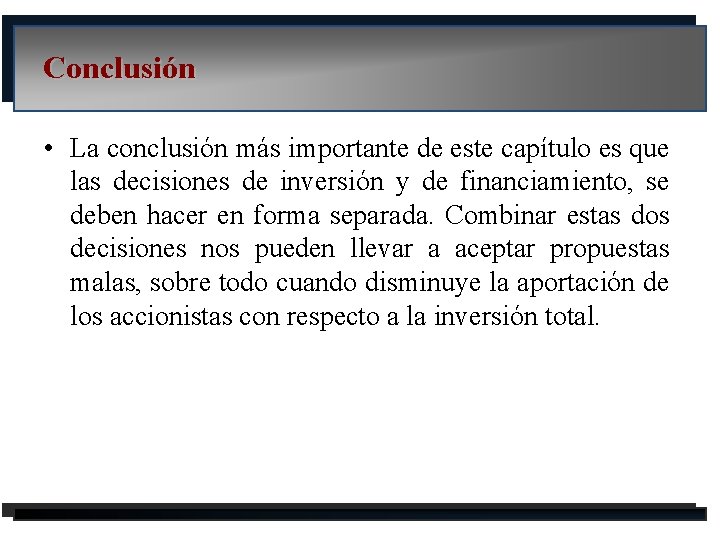 Conclusión

• La conclusión más importante de este capítulo es que las decisiones de inversión y de financiamiento, se deben hacer en forma separada. Combinar estas dos decisiones nos pueden llevar a aceptar propuestas malas, sobre todo cuando disminuye la aportación de los accionistas con respecto a la inversión total.